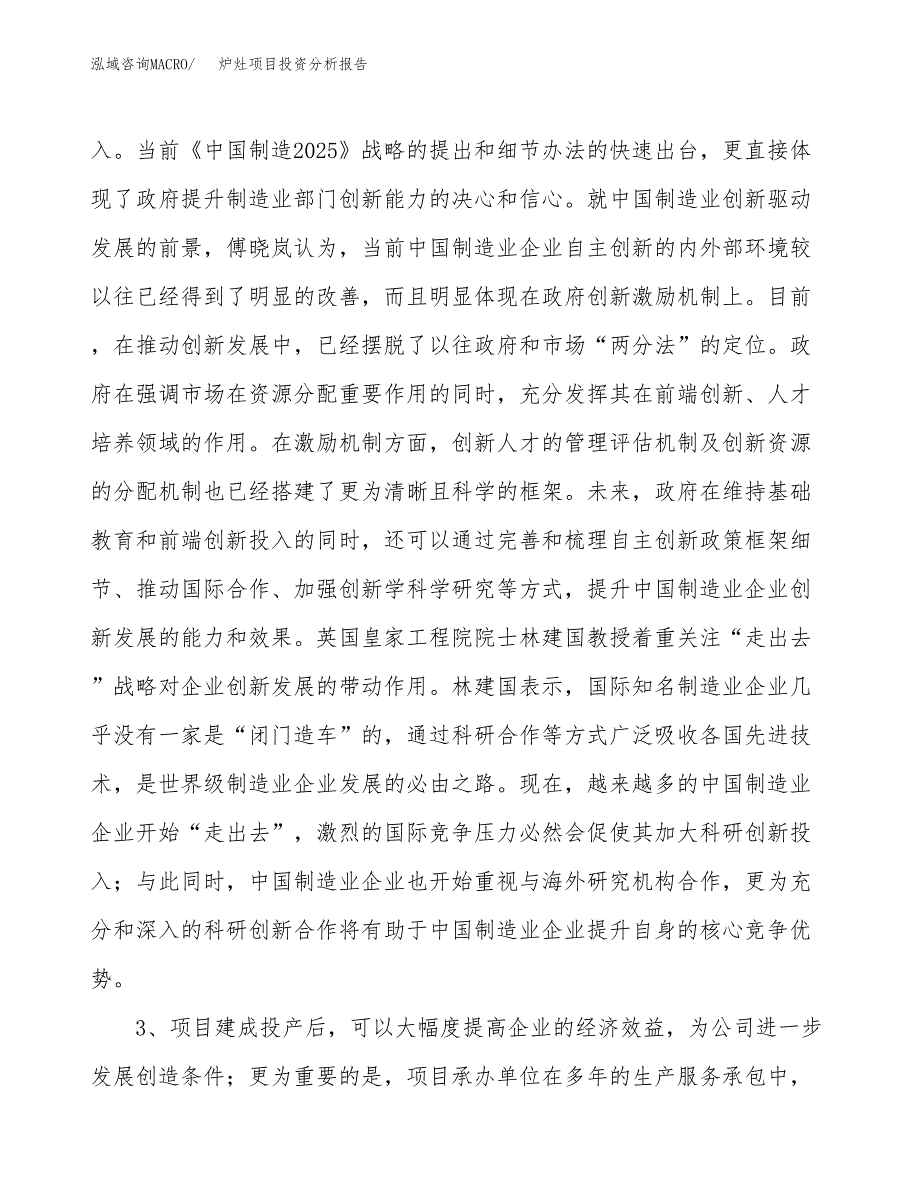 泓域咨询MACRO/ 炉灶项目投资分析报告

入。当前《中国制造2025》战略的提出和细节办法的快速出台，更直接体现了政府提升制造业部门创新能力的决心和信心。就中国制造业创新驱动发展的前景，傅晓岚认为，当前中国制造业企业自主创新的内外部环境较以往已经得到了明显的改善，而且明显体现在政府创新激励机制上。目前，在推动创新发展中，已经摆脱了以往政府和市场“两分法”的定位。政府在强调市场在资源分配重要作用的同时，充分发挥其在前端创新、人才培养领域的作用。在激励机制方面，创新人才的管理评估机制及创新资源的分配机制也已经搭建了更为清晰且科学的框架。未来，政府在维持基础教育和前端创新投入的同时，还可以通过完善和梳理自主创新政策框架细节、推动国际合作、加强创新学科学研究等方式，提升中国制造业企业创新发展的能力和效果。英国皇家工程院院士林建国教授着重关注“走出去”战略对企业创新发展的带动作用。林建国表示，国际知名制造业企业几乎没有一家是“闭门造车”的，通过科研合作等方式广泛吸收各国先进技术，是世界级制造业企业发展的必由之路。现在，越来越多的中国制造业企业开始“走出去”，激烈的国际竞争压力必然会促使其加大科研创新投入；与此同时，中国制造业企业也开始重视与海外研究机构合作，更为充分和深入的科研创新合作将有助于中国制造业企业提升自身的核心竞争优势。

3、项目建成投产后，可以大幅度提高企业的经济效益，为公司进一步发展创造条件；更为重要的是，项目承办单位在多年的生产服务承包中，